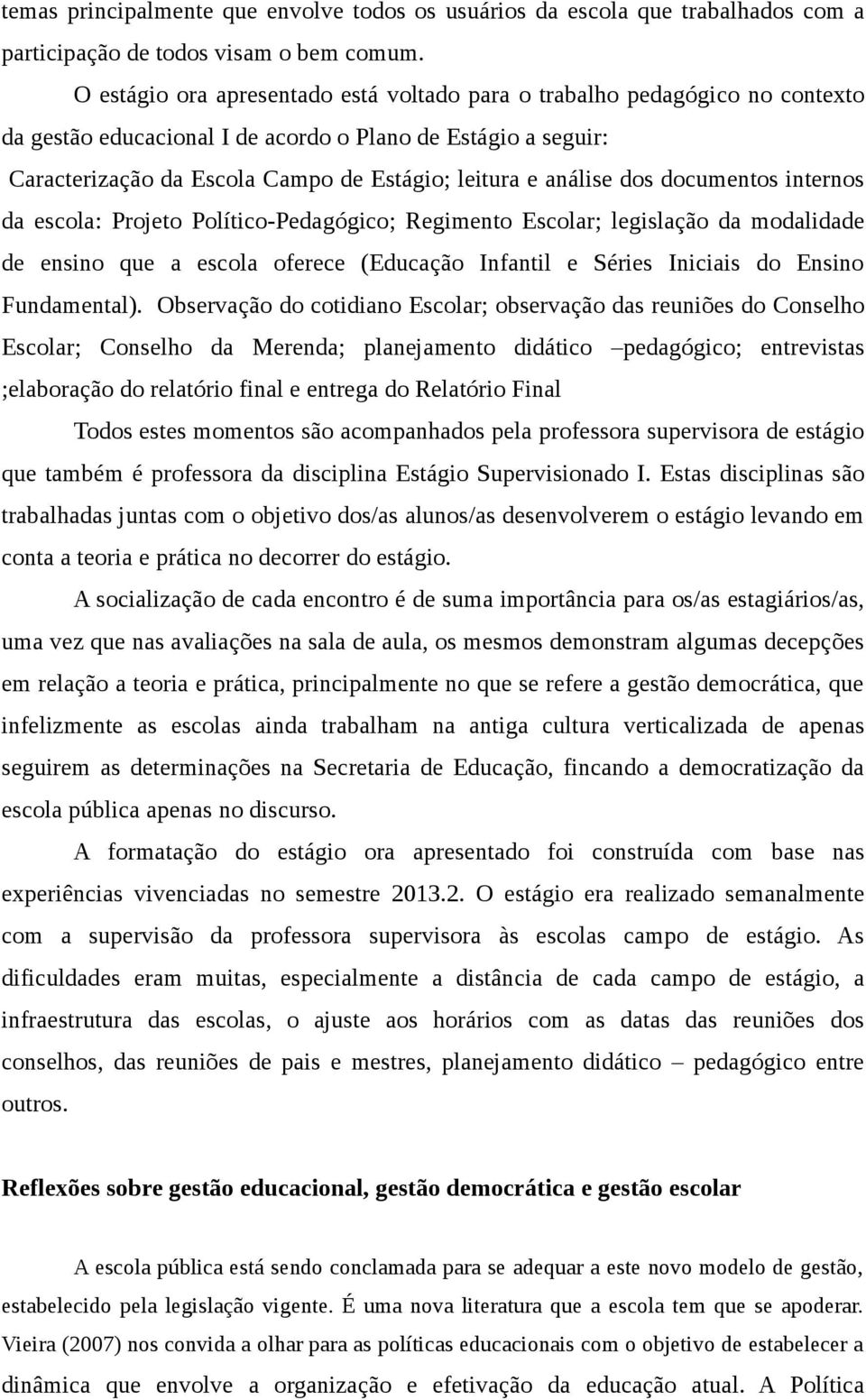 temas principalmente que envolve todos os usuários da escola que trabalhados com a participação de todos visam o bem comum.

O estágio ora apresentado está voltado para o trabalho pedagógico no contexto da gestão educacional I de acordo o Plano de Estágio a seguir:

Caracterização da Escola Campo de Estágio; leitura e análise dos documentos internos da escola: Projeto Político-Pedagógico; Regimento Escolar; legislação da modalidade de ensino que a escola oferece (Educação Infantil e Séries Iniciais do Ensino Fundamental). Observação do cotidiano Escolar; observação das reuniões do Conselho Escolar; Conselho da Merenda; planejamento didático –pedagógico; entrevistas ;elaboração do relatório final e entrega do Relatório Final

Todos estes momentos são acompanhados pela professora supervisora de estágio que também é professora da disciplina Estágio Supervisionado I. Estas disciplinas são trabalhadas juntas com o objetivo dos/as alunos/as desenvolverem o estágio levando em conta a teoria e prática no decorrer do estágio.

A socialização de cada encontro é de suma importância para os/as estagiários/as, uma vez que nas avaliações na sala de aula, os mesmos demonstram algumas decepções em relação a teoria e prática, principalmente no que se refere a gestão democrática, que infelizmente as escolas ainda trabalham na antiga cultura verticalizada de apenas seguirem as determinações na Secretaria de Educação, fincando a democratização da escola pública apenas no discurso.

A formatação do estágio ora apresentado foi construída com base nas experiências vivenciadas no semestre 2013.2. O estágio era realizado semanalmente com a supervisão da professora supervisora às escolas campo de estágio. As dificuldades eram muitas, especialmente a distância de cada campo de estágio, a infraestrutura das escolas, o ajuste aos horários com as datas das reuniões dos conselhos, das reuniões de pais e mestres, planejamento didático – pedagógico entre outros.

Reflexões sobre gestão educacional, gestão democrática e gestão escolar

A escola pública está sendo conclamada para se adequar a este novo modelo de gestão, estabelecido pela legislação vigente. É uma nova literatura que a escola tem que se apoderar. Vieira (2007) nos convida a olhar para as políticas educacionais com o objetivo de estabelecer a dinâmica que envolve a organização e efetivação da educação atual. A Política